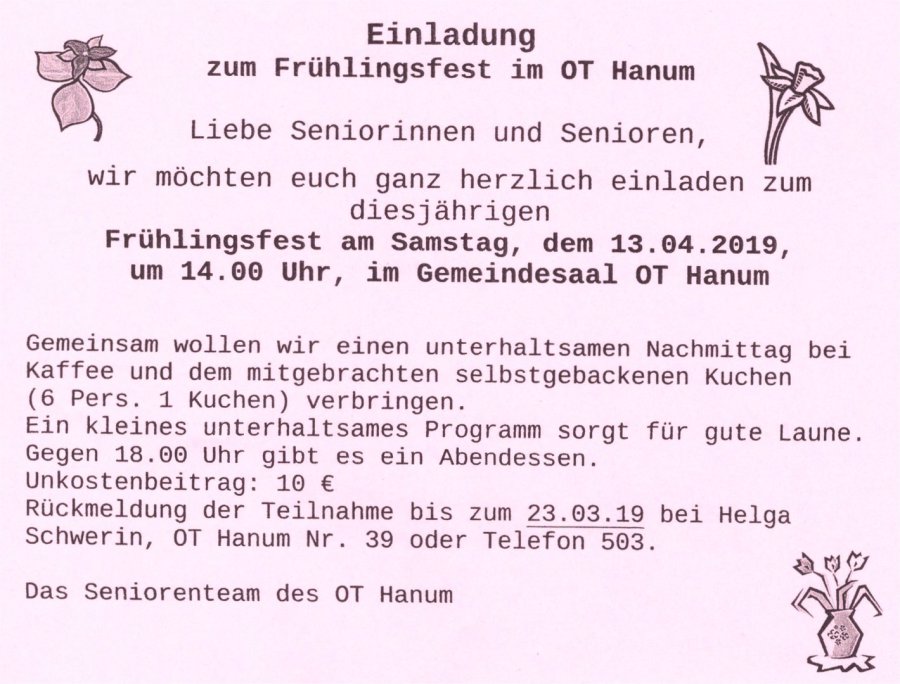 Einladung
zum Frühlingsfest im OT Hanum

Liebe Seniorinnen und Senioren,

wir möchten euch ganz herzlich einladen zum diesjährigen
Frühlingsfest am Samstag, dem 13.04.2019, um 14.00 Uhr, im Gemeindesaal OT Hanum

Gemeinsam wollen wir einen unterhaltsamen Nachmittag bei Kaffee und dem mitgebrachten selbstgebackenen Kuchen (6 Pers. 1 Kuchen) verbringen.
Ein kleines unterhaltsames Programm sorgt für gute Laune.
Gegen 18.00 Uhr gibt es ein Abendessen.
Unkostenbeitrag: 10 €
Rückmeldung der Teilnahme bis zum 23.03.19 bei Helga Schwerin, OT Hanum Nr. 39 oder Telefon 503.

Das Seniorenteam des OT Hanum